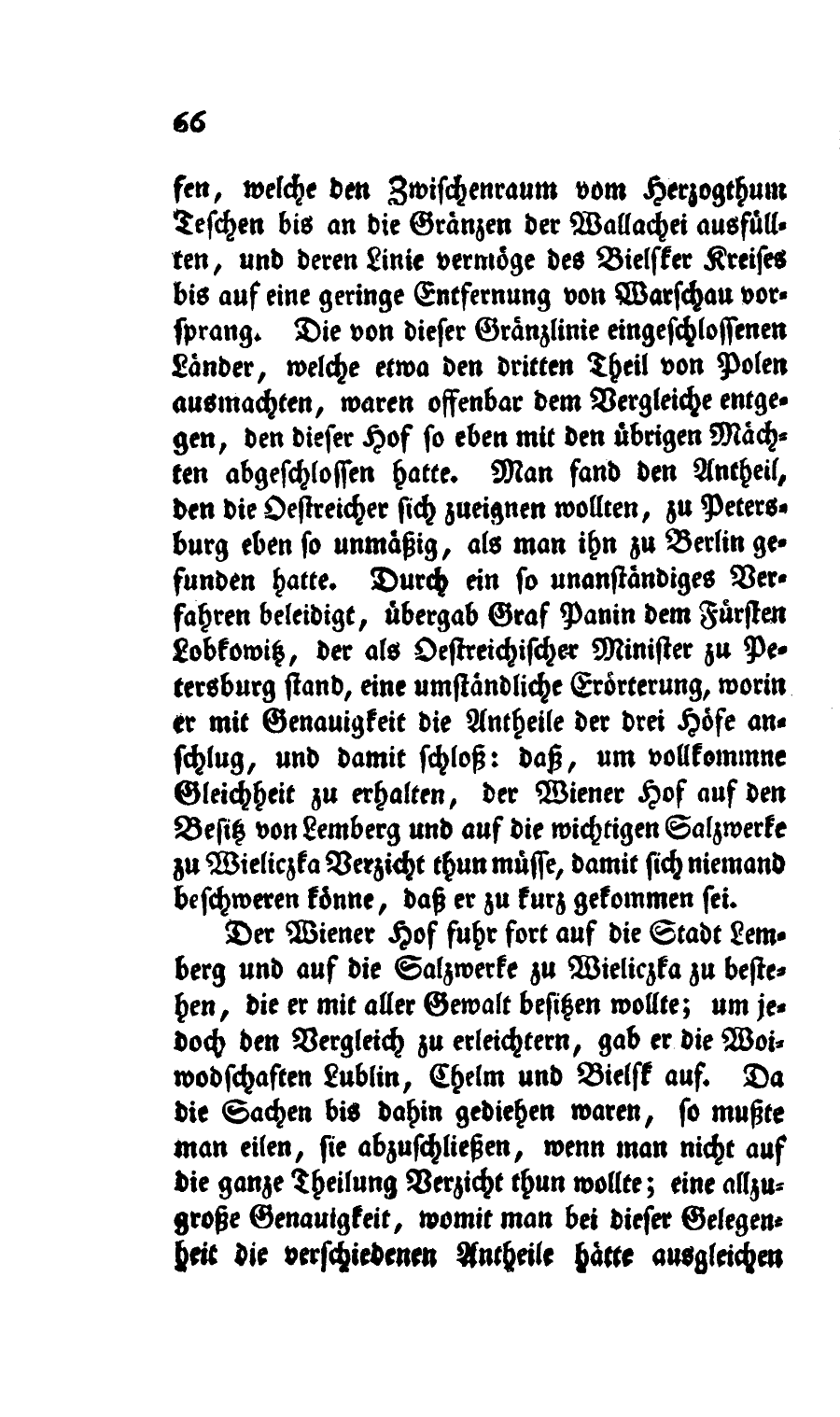 66

sen, welche den Zwischenraum vom Herzogthum Teschen bis an die Gränzen der Wallachei ausfüllten, und deren Linie vermöge des Bielsker Kreises bis auf eine geringe Entfernung von Warschau vorsprang. Die von dieser Gränzlinie eingeschlossenen Länder, welche etwa den dritten Theil von Polen ausmachten, waren offenbar dem Vergleiche entgegen, den dieser Hof so eben mit den übrigen Mächten abgeschlossen hatte. Man fand den Antheil, den die Oestreicher sich zueignen wollten, zu Petersburg eben so unmäßig, als man ihn zu Berlin gefunden hatte. Durch ein so unanständiges Verfahren beleidigt, übergab Graf Panin dem Fürsten Lobkowitz, der als Oestreichischer Minister zu Petersburg stand, eine umständliche Erörterung, worin er mit Genauigkeit die Antheile der drei Höfe anschlug, und damit schloß: daß, um vollkommne Gleichheit zu erhalten, der Wiener Hof auf den Besitz von Lemberg und auf die wichtigen Salzwerke zu Wieliczka Verzicht thun müsse, damit sich niemand beschweren könne, daß er zu kurz gekommen sei.

Der Wiener Hof fuhr fort auf die Stadt Lemberg und auf die Salzwerke zu Wieliczka zu bestehen, die er mit aller Gewalt besitzen wollte; um jedoch den Vergleich zu erleichtern, gab er die Woiwodschaften Lublin, Chelm und Bielsk auf. Da die Sachen bis dahin gediehen waren, so mußte man eilen, sie abzuschließen, wenn man nicht auf die ganze Theilung Verzicht thun wollte; eine allzugroße Genauigkeit, womit man bei dieser Gelegenheit die verschiedenen Antheile hätte ausgleichen